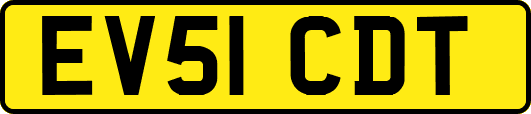 EV51 CDT